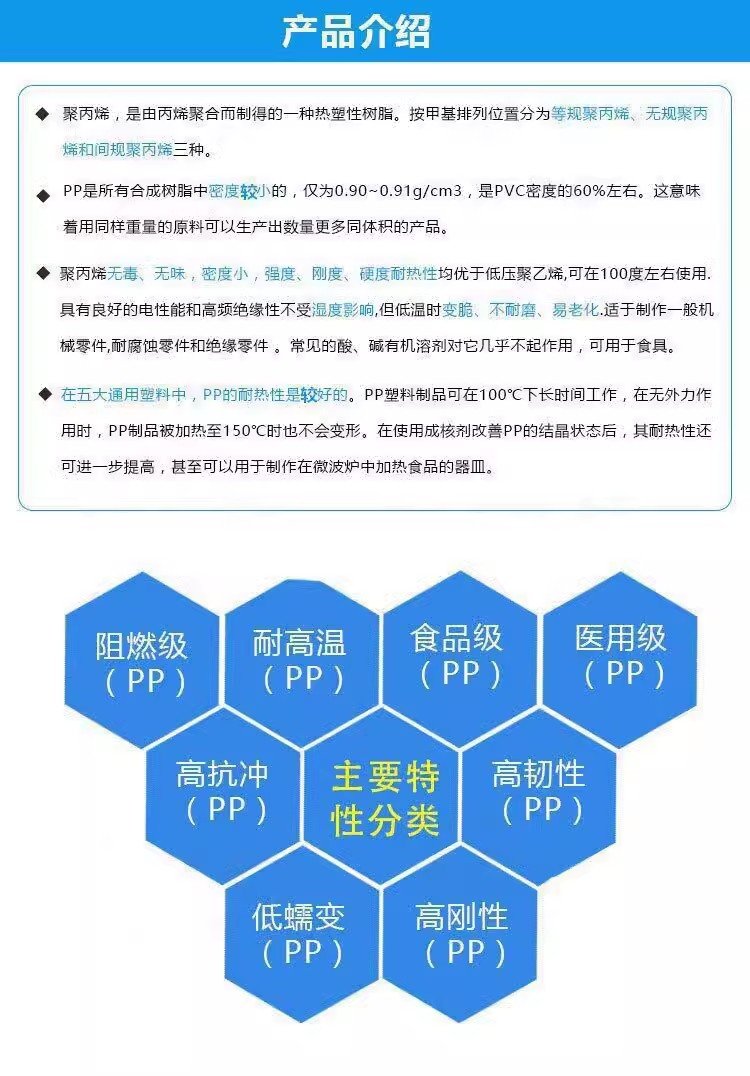 产品介绍

◆ 聚丙烯，是由丙烯聚合而制得的一种热塑性树脂。按甲基排列位置分为等规聚丙烯、无规聚丙烯和间规聚丙烯三种。

◆ PP是所有合成树脂中密度较小的，仅为0.90~0.91g/cm3，是PVC密度的60%左右。这意味着用同样重量的原料可以生产出数量更多同体积的产品。

◆ 聚丙烯无毒、无味，密度小，强度、刚度、硬度耐热性均优于低压聚乙烯,可在100度左右使用.具有良好的电性能和高频绝缘性不受湿度影响,但低温时变脆、不耐磨、易老化.适于制作一般机械零件,耐腐蚀零件和绝缘零件 。常见的酸、碱有机溶剂对它几乎不起作用，可用于食具。

◆ 在五大通用塑料中，PP的耐热性是较好的。PP塑料制品可在100℃下长时间工作，在无外力作用时，PP制品被加热至150℃时也不会变形。在使用成核剂改善PP的结晶状态后，其耐热性还可进一步提高，甚至可以用于制作在微波炉中加热食品的器皿。

阻燃级
（PP）

耐高温
（PP）

食品级
（PP）

医用级
（PP）

高抗冲
（PP）

主要特性分类

高韧性
（PP）

低蠕变
（PP）

高刚性
（PP）